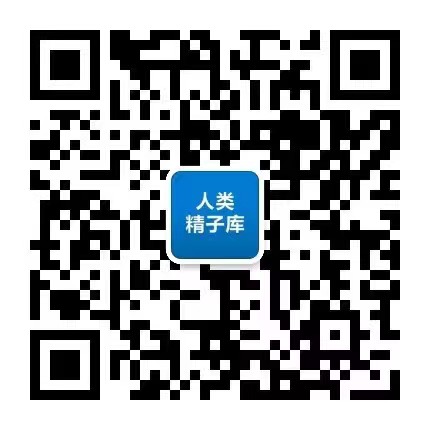 人类
精子库